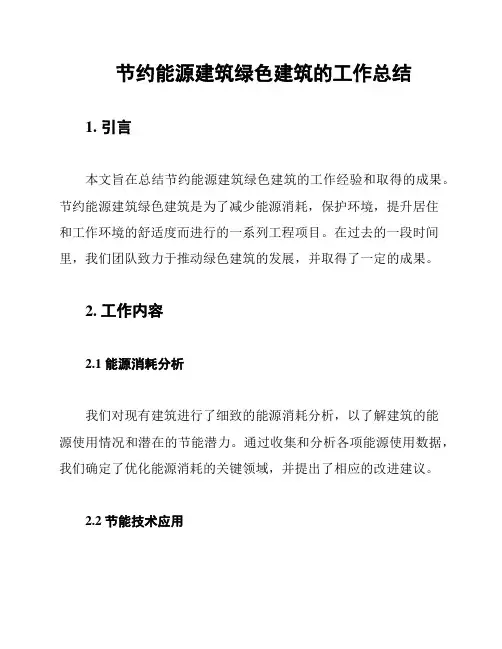 节约能源建筑绿色建筑的工作总结

1. 引言

本文旨在总结节约能源建筑绿色建筑的工作经验和取得的成果。节约能源建筑绿色建筑是为了减少能源消耗，保护环境，提升居住和工作环境的舒适度而进行的一系列工程项目。在过去的一段时间里，我们团队致力于推动绿色建筑的发展，并取得了一定的成果。

2. 工作内容

2.1 能源消耗分析

我们对现有建筑进行了细致的能源消耗分析，以了解建筑的能源使用情况和潜在的节能潜力。通过收集和分析各项能源使用数据，我们确定了优化能源消耗的关键领域，并提出了相应的改进建议。

2.2 节能技术应用